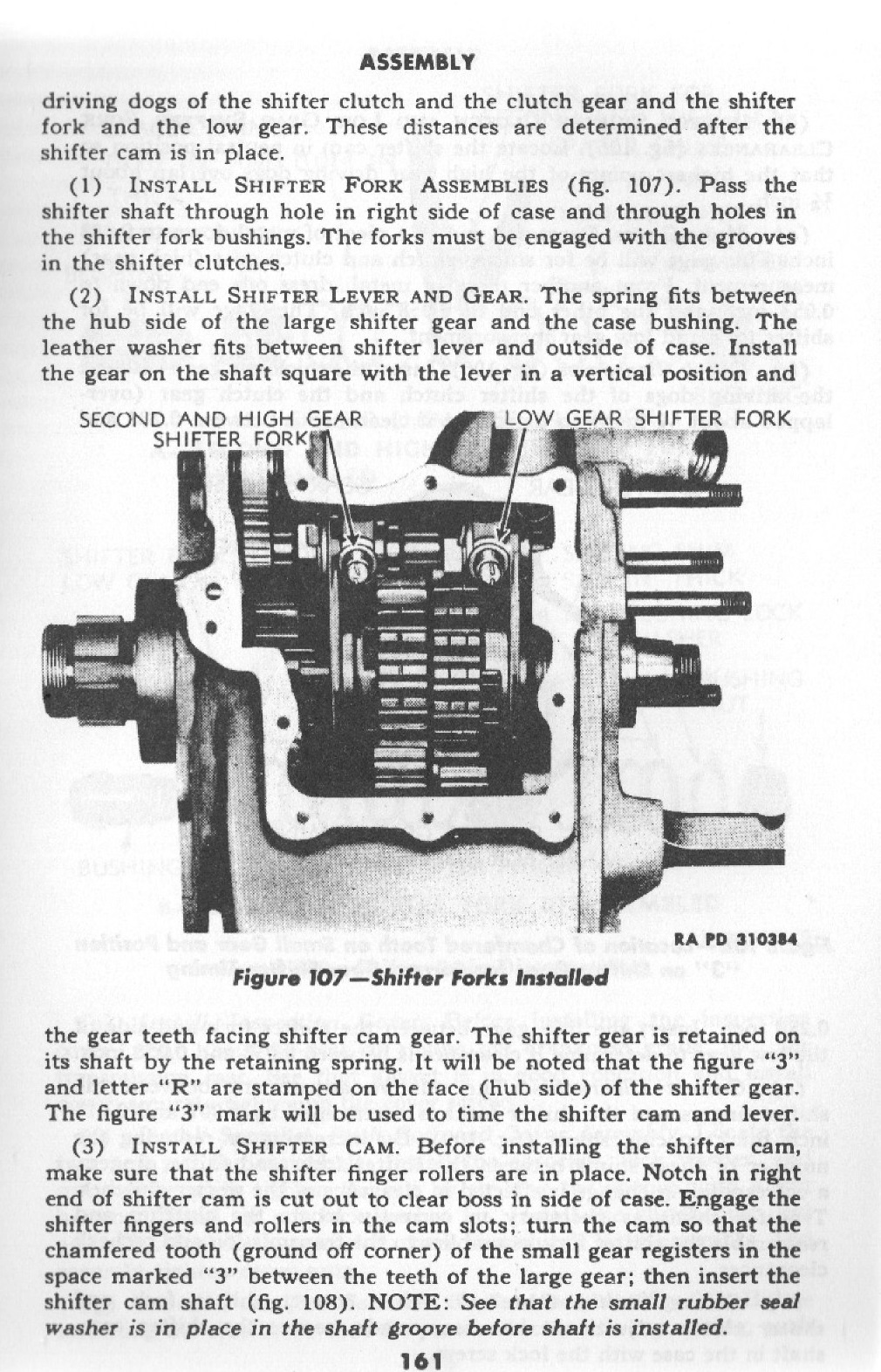 ASSEMBLY

driving dogs of the shifter clutch and the clutch gear and the shifter fork and the low gear. These distances are determined after the shifter cam is in place.

(1) INSTALL SHIFTER FORK ASSEMBLIES (fig. 107). Pass the shifter shaft through hole in right side of case and through holes in the shifter fork bushings. The forks must be engaged with the grooves in the shifter clutches.

(2) INSTALL SHIFTER LEVER AND GEAR. The spring fits between the hub side of the large shifter gear and the case bushing. The leather washer fits between shifter lever and outside of case. Install the gear on the shaft square with the lever in a vertical position and

SECOND AND HIGH GEAR SHIFTER FORK

LOW GEAR SHIFTER FORK

RA PD 310384

Figure 107—Shifter Forks Installed

the gear teeth facing shifter cam gear. The shifter gear is retained on its shaft by the retaining spring. It will be noted that the figure "3" and letter "R" are stamped on the face (hub side) of the shifter gear. The figure "3" mark will be used to time the shifter cam and lever.

(3) INSTALL SHIFTER CAM. Before installing the shifter cam, make sure that the shifter finger rollers are in place. Notch in right end of shifter cam is cut out to clear boss in side of case. Engage the shifter fingers and rollers in the cam slots; turn the cam so that the chamfered tooth (ground off corner) of the small gear registers in the space marked "3" between the teeth of the large gear; then insert the shifter cam shaft (fig. 108). NOTE: See that the small rubber seal washer is in place in the shaft groove before shaft is installed.

161